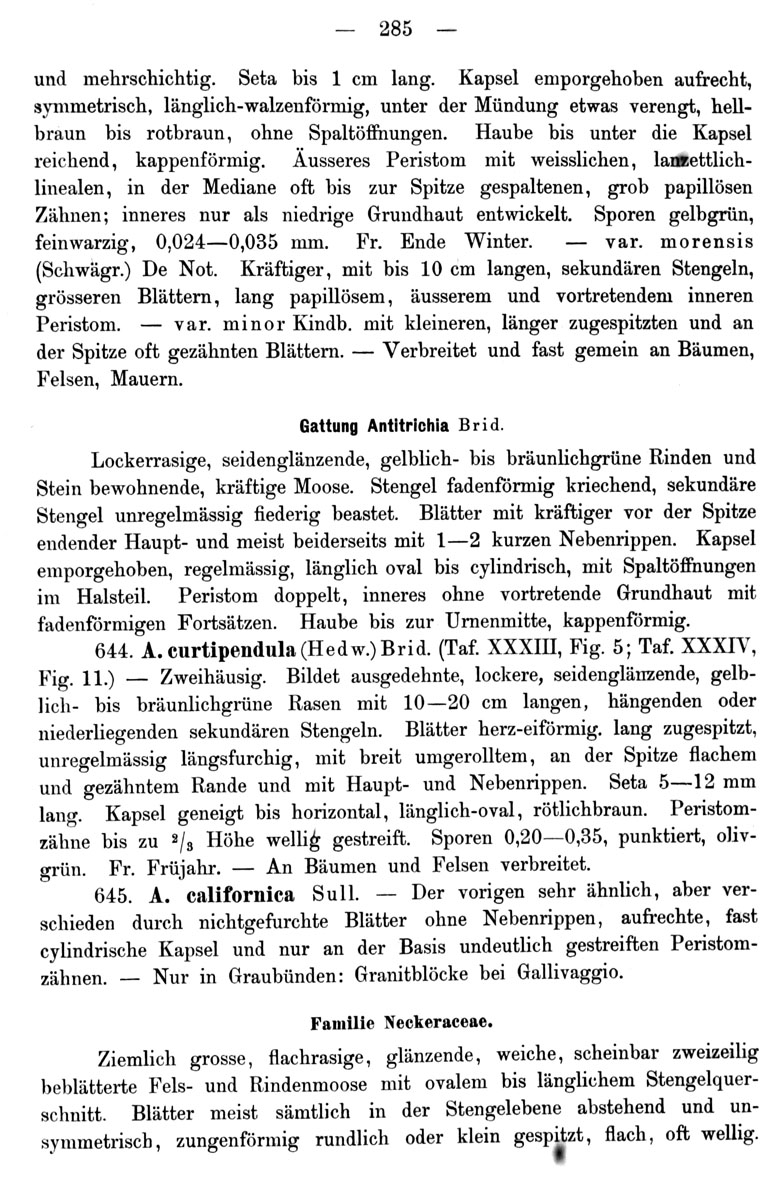 — 285 —

und mehrschichtig. Seta bis 1 cm lang. Kapsel emporgehoben aufrecht, symmetrisch, länglich-walzenförmig, unter der Mündung etwas verengt, hellbraun bis rotbraun, ohne Spaltöffnungen. Haube bis unter die Kapsel reichend, kappenförmig. Äusseres Peristom mit weisslichen, lanzettlich-linealen, in der Mediane oft bis zur Spitze gespaltenen, grob papillösen Zähnen; inneres nur als niedrige Grundhaut entwickelt. Sporen gelbgrün, feinwarzig, 0,024—0,035 mm. Fr. Ende Winter. — var. morensis (Schwägr.) De Not. Kräftiger, mit bis 10 cm langen, sekundären Stengeln, grösseren Blättern, lang papillösem, äusserem und vortretendem inneren Peristom. — var. minor Kindb. mit kleineren, länger zugespitzten und an der Spitze oft gezähnten Blättern. — Verbreitet und fast gemein an Bäumen, Felsen, Mauern.

Gattung Antitrichia Brid.

Lockerrasige, seidenglänzende, gelblich- bis bräunlichgrüne Rinden und Stein bewohnende, kräftige Moose. Stengel fadenförmig kriechend, sekundäre Stengel unregelmässig fiederig beastet. Blätter mit kräftiger vor der Spitze endender Haupt- und meist beiderseits mit 1—2 kurzen Nebenrippen. Kapsel emporgehoben, regelmässig, länglich oval bis cylindrisch, mit Spaltöffnungen im Halsteil. Peristom doppelt, inneres ohne vortretende Grundhaut mit fadenförmigen Fortsätzen. Haube bis zur Urnenmitte, kappenförmig.

644. A. curtipendula (Hedw.) Brid. (Taf. XXXIII, Fig. 5; Taf. XXXIV, Fig. 11.) — Zweihäusig. Bildet ausgedehnte, lockere, seidenglänzende, gelblich- bis bräunlichgrüne Rasen mit 10—20 cm langen, hängenden oder niederliegenden sekundären Stengeln. Blätter herz-eiförmig. lang zugespitzt, unregelmässig längsfurchig, mit breit umgerolltem, an der Spitze flachem und gezähntem Rande und mit Haupt- und Nebenrippen. Seta 5—12 mm lang. Kapsel geneigt bis horizontal, länglich-oval, rötlichbraun. Peristomzähne bis zu $^2/_3$ Höhe wellig gestreift. Sporen 0,20—0,35, punktiert, olivgrün. Fr. Früjahr. — An Bäumen und Felsen verbreitet.

645. A. californica Sull. — Der vorigen sehr ähnlich, aber verschieden durch nichtgefurchte Blätter ohne Nebenrippen, aufrechte, fast cylindrische Kapsel und nur an der Basis undeutlich gestreiften Peristomzähnen. — Nur in Graubünden: Granitblöcke bei Gallivaggio.

Familie Neckeraceae.

Ziemlich grosse, flachrasige, glänzende, weiche, scheinbar zweizeilig beblätterte Fels- und Rindenmoose mit ovalem bis länglichem Stengelquerschnitt. Blätter meist sämtlich in der Stengelebene abstehend und unsymmetrisch, zungenförmig rundlich oder klein gespitzt, flach, oft wellig.